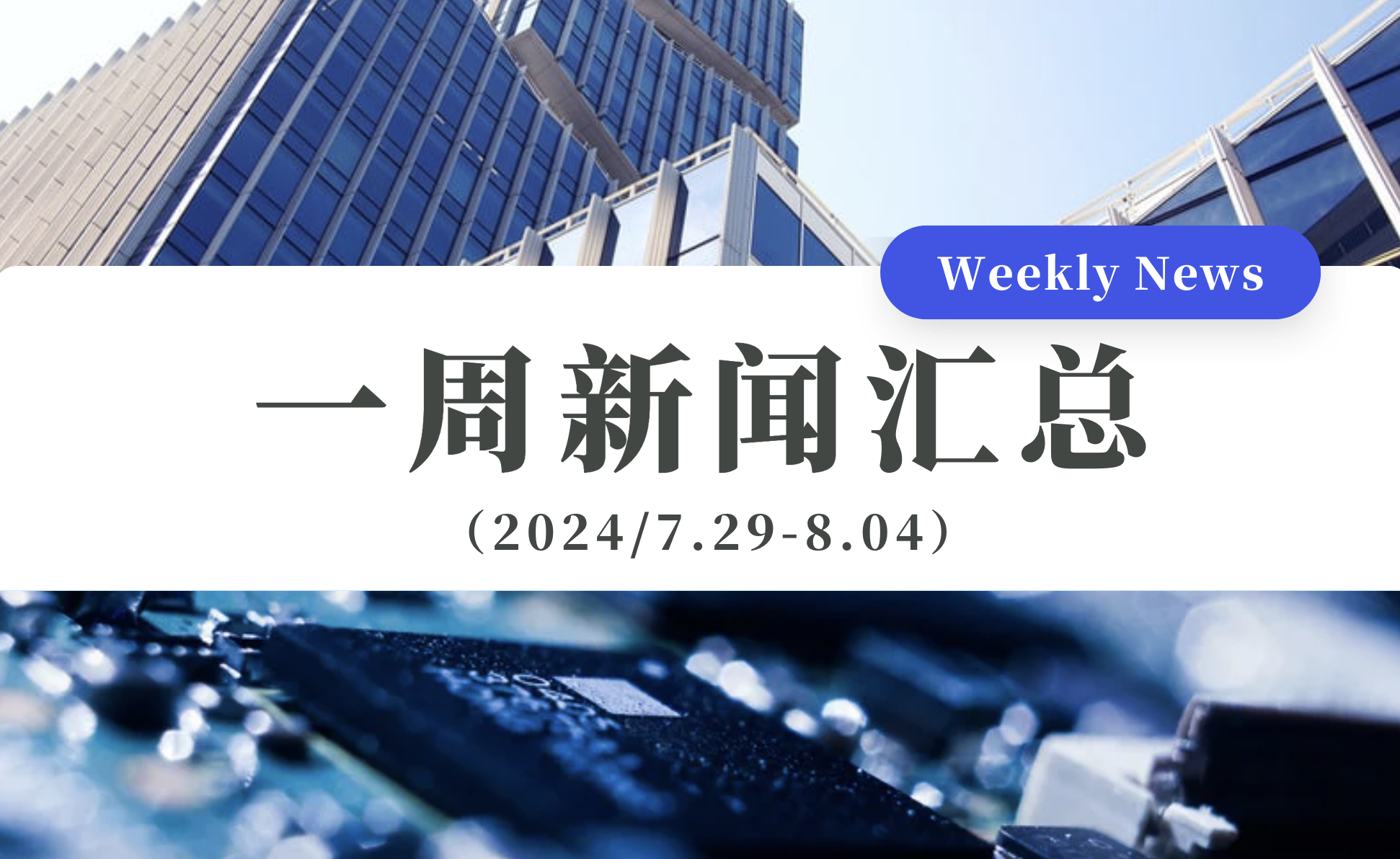 Weekly News

一周新闻汇总

（2024/7.29-8.04）